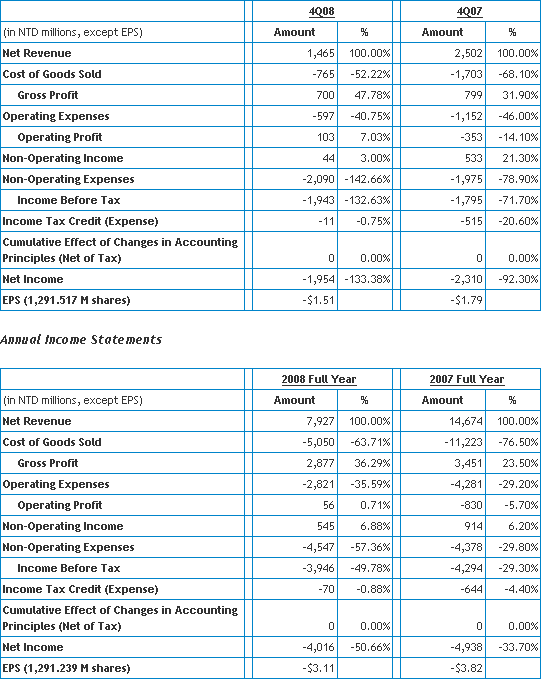 | | 4Q08 | | 4Q07 | |
|---|---|---|---|---|
| (in NTD millions, except EPS) | Amount | % | Amount | % |
| Net Revenue | 1,465 | 100.00% | 2,502 | 100.00% |
| Cost of Goods Sold | -765 | -52.22% | -1,703 | -68.10% |
| Gross Profit | 700 | 47.78% | 799 | 31.90% |
| Operating Expenses | -597 | -40.75% | -1,152 | -46.00% |
| Operating Profit | 103 | 7.03% | -353 | -14.10% |
| Non-Operating Income | 44 | 3.00% | 533 | 21.30% |
| Non-Operating Expenses | -2,090 | -142.66% | -1,975 | -78.90% |
| Income Before Tax | -1,943 | -132.63% | -1,795 | -71.70% |
| Income Tax Credit (Expense) | -11 | -0.75% | -515 | -20.60% |
| Cumulative Effect of Changes in Accounting Principles (Net of Tax) | 0 | 0.00% | 0 | 0.00% |
| Net Income | -1,954 | -133.38% | -2,310 | -92.30% |
| EPS (1,291.517 M shares) | -$1.51 | | -$1.79 | |

Annual Income Statements

| | 2008 Full Year | | 2007 Full Year | |
|---|---|---|---|---|
| (in NTD millions, except EPS) | Amount | % | Amount | % |
| Net Revenue | 7,927 | 100.00% | 14,674 | 100.00% |
| Cost of Goods Sold | -5,050 | -63.71% | -11,223 | -76.50% |
| Gross Profit | 2,877 | 36.29% | 3,451 | 23.50% |
| Operating Expenses | -2,821 | -35.59% | -4,281 | -29.20% |
| Operating Profit | 56 | 0.71% | -830 | -5.70% |
| Non-Operating Income | 545 | 6.88% | 914 | 6.20% |
| Non-Operating Expenses | -4,547 | -57.36% | -4,378 | -29.80% |
| Income Before Tax | -3,946 | -49.78% | -4,294 | -29.30% |
| Income Tax Credit (Expense) | -70 | -0.88% | -644 | -4.40% |
| Cumulative Effect of Changes in Accounting Principles (Net of Tax) | 0 | 0.00% | 0 | 0.00% |
| Net Income | -4,016 | -50.66% | -4,938 | -33.70% |
| EPS (1,291.239 M shares) | -$3.11 | | -$3.82 | |